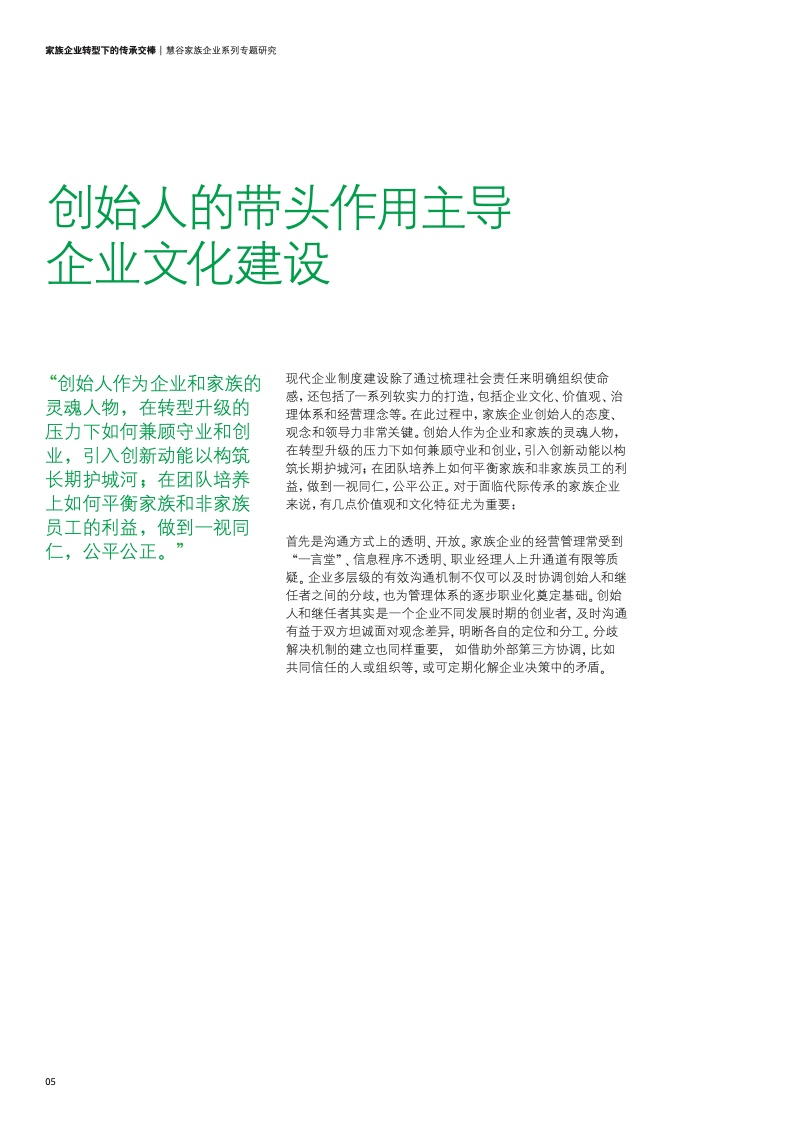 家族企业转型下的传承交棒 | 慧谷家族企业系列专题研究

创始人的带头作用主导企业文化建设

“创始人作为企业和家族的灵魂人物，在转型升级的压力下如何兼顾守业和创业，引入创新动能以构筑长期护城河；在团队培养上如何平衡家族和非家族员工的利益，做到一视同仁，公平公正。”

现代企业制度建设除了通过梳理社会责任来明确组织使命感，还包括了一系列软实力的打造，包括企业文化、价值观、治理体系和经营理念等。在此过程中，家族企业创始人的态度、观念和领导力非常关键。创始人作为企业和家族的灵魂人物，在转型升级的压力下如何兼顾守业和创业，引入创新动能以构筑长期护城河；在团队培养上如何平衡家族和非家族员工的利益，做到一视同仁，公平公正。对于面临代际传承的家族企业来说，有几点价值观和文化特征尤为重要：

首先是沟通方式上的透明、开放。家族企业的经营管理常受到“一言堂”、信息程序不透明、职业经理人上升通道有限等质疑。企业多层级的有效沟通机制不仅可以及时协调创始人和继任者之间的分歧，也为管理体系的逐步职业化奠定基础。创始人和继任者其实是一个企业不同发展时期的创业者，及时沟通有益于双方坦诚面对观念差异，明晰各自的定位和分工。分歧解决机制的建立也同样重要， 如借助外部第三方协调，比如共同信任的人或组织等，或可定期化解企业决策中的矛盾。

05